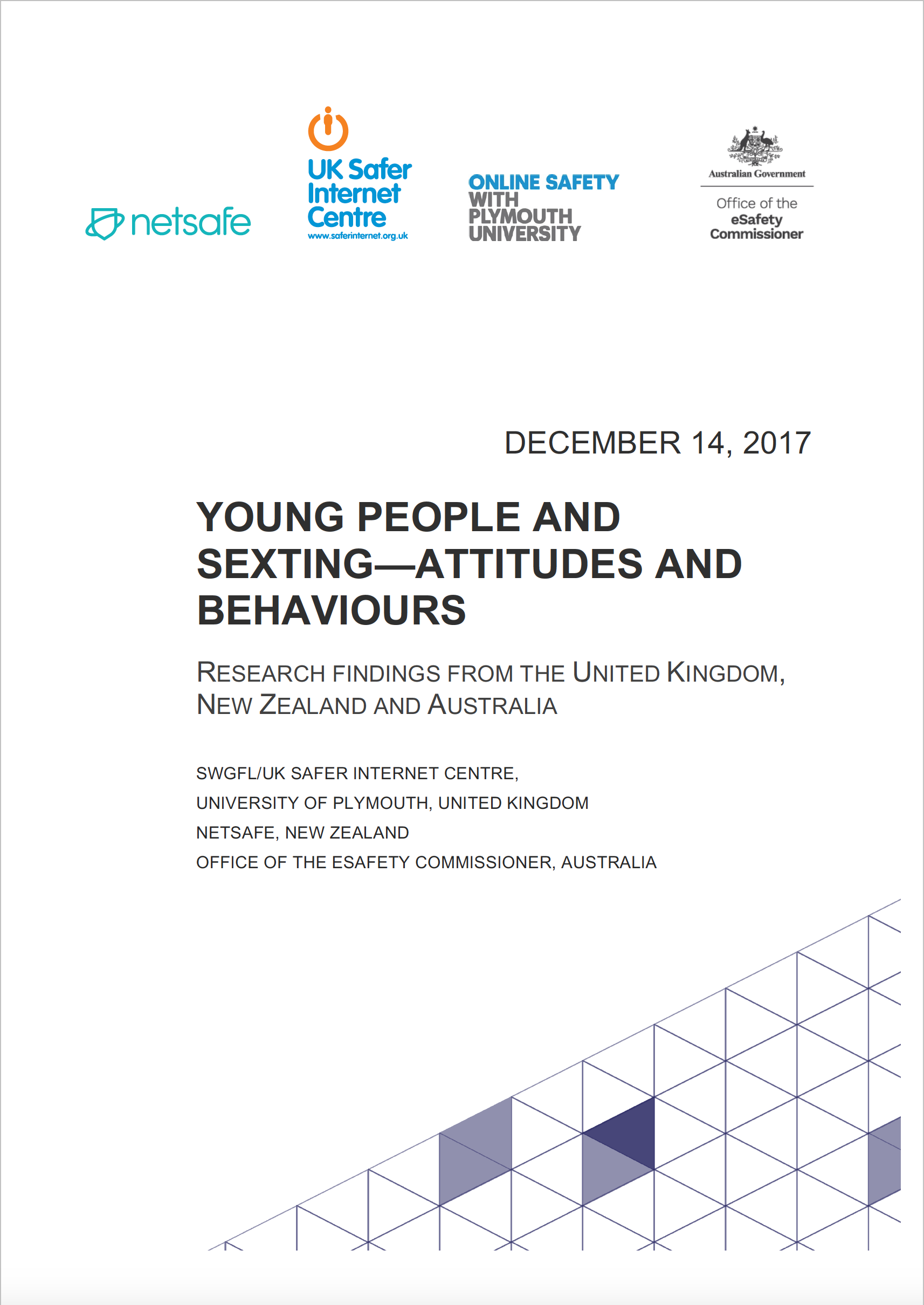 netsafe

UK Safer Internet Centre
www.saferinternet.org.uk

ONLINE SAFETY WITH PLYMOUTH UNIVERSITY

Australian Government
Office of the eSafety Commissioner

DECEMBER 14, 2017

YOUNG PEOPLE AND SEXTING—ATTITUDES AND BEHAVIOURS

RESEARCH FINDINGS FROM THE UNITED KINGDOM, NEW ZEALAND AND AUSTRALIA

SWGFL/UK SAFER INTERNET CENTRE,
UNIVERSITY OF PLYMOUTH, UNITED KINGDOM
NETSAFE, NEW ZEALAND
OFFICE OF THE ESAFETY COMMISSIONER, AUSTRALIA